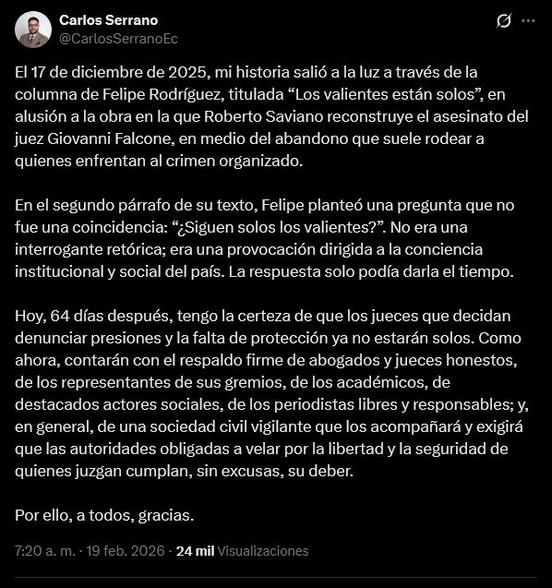 Carlos Serrano
@CarlosSerranoEc

El 17 de diciembre de 2025, mi historia salió a la luz a través de la columna de Felipe Rodríguez, titulada “Los valientes están solos”, en alusión a la obra en la que Roberto Saviano reconstruye el asesinato del juez Giovanni Falcone, en medio del abandono que suele rodear a quienes enfrentan al crimen organizado.

En el segundo párrafo de su texto, Felipe planteó una pregunta que no fue una coincidencia: “¿Siguen solos los valientes?”. No era una interrogante retórica; era una provocación dirigida a la conciencia institucional y social del país. La respuesta solo podía darla el tiempo.

Hoy, 64 días después, tengo la certeza de que los jueces que decidan denunciar presiones y la falta de protección ya no estarán solos. Como ahora, contarán con el respaldo firme de abogados y jueces honestos, de los representantes de sus gremios, de los académicos, de destacados actores sociales, de los periodistas libres y responsables; y, en general, de una sociedad civil vigilante que los acompañará y exigirá que las autoridades obligadas a velar por la libertad y la seguridad de quienes juzgan cumplan, sin excusas, su deber.

Por ello, a todos, gracias.

7:20 a. m. · 19 feb. 2026 · 24 mil Visualizaciones